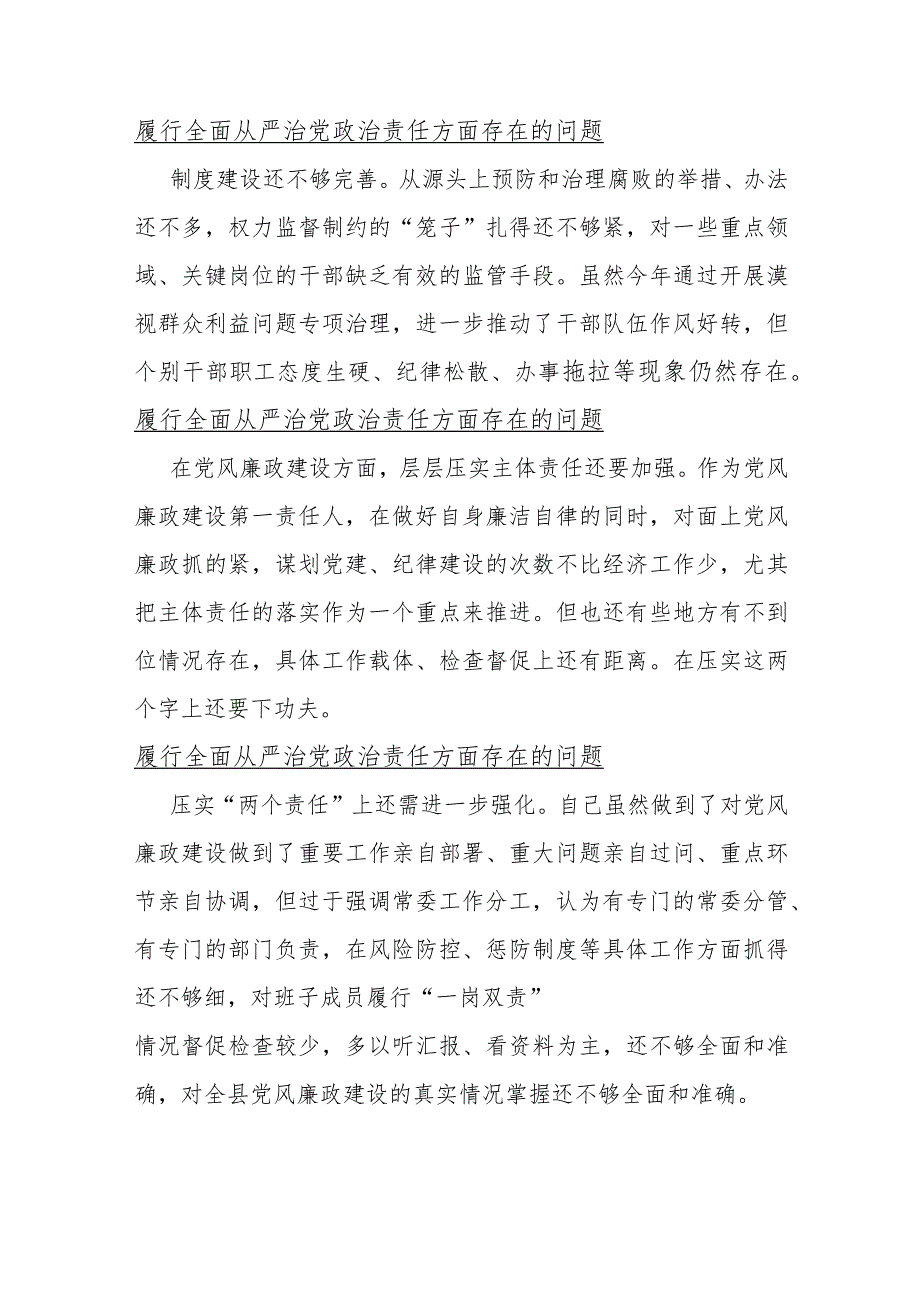 履行全面从严治党政治责任方面存在的问题

制度建设还不够完善。从源头上预防和治理腐败的举措、办法还不多，权力监督制约的“笼子”扎得还不够紧，对一些重点领域、关键岗位的干部缺乏有效的监管手段。虽然今年通过开展漠视群众利益问题专项治理，进一步推动了干部队伍作风好转，但个别干部职工态度生硬、纪律松散、办事拖拉等现象仍然存在。

履行全面从严治党政治责任方面存在的问题

在党风廉政建设方面，层层压实主体责任还要加强。作为党风廉政建设第一责任人，在做好自身廉洁自律的同时，对面上党风廉政抓的紧，谋划党建、纪律建设的次数不比经济工作少，尤其把主体责任的落实作为一个重点来推进。但也还有些地方有不到位情况存在，具体工作载体、检查督促上还有距离。在压实这两个字上还要下功夫。

履行全面从严治党政治责任方面存在的问题

压实“两个责任”上还需进一步强化。自己虽然做到了对党风廉政建设做到了重要工作亲自部署、重大问题亲自过问、重点环节亲自协调，但过于强调常委工作分工，认为有专门的常委分管、有专门的部门负责，在风险防控、惩防制度等具体工作方面抓得还不够细，对班子成员履行“一岗双责”

情况督促检查较少，多以听汇报、看资料为主，还不够全面和准确，对全县党风廉政建设的真实情况掌握还不够全面和准确。